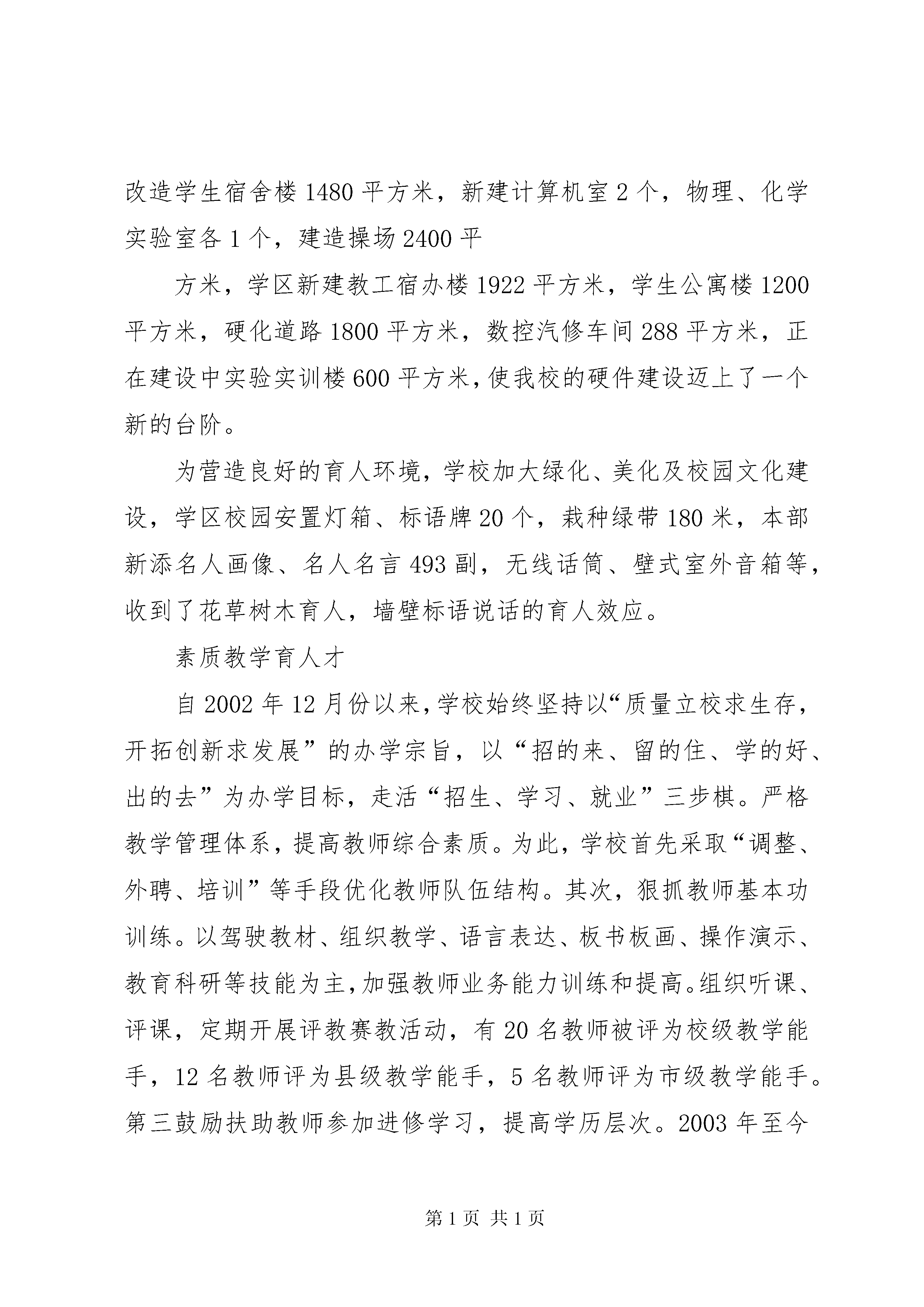 改造学生宿舍楼1480平方米，新建计算机室2个，物理、化学实验室各1个，建造操场2400平

方米，学区新建教工宿办楼1922平方米，学生公寓楼1200平方米，硬化道路1800平方米，数控汽修车间288平方米，正在建设中实验实训楼600平方米，使我校的硬件建设迈上了一个新的台阶。

为营造良好的育人环境，学校加大绿化、美化及校园文化建设，学区校园安置灯箱、标语牌20个，栽种绿带180米，本部新添名人画像、名人名言493副，无线话筒、壁式室外音箱等，收到了花草树木育人，墙壁标语说话的育人效应。

素质教学育人才

自2002年12月份以来，学校始终坚持以“质量立校求生存，开拓创新求发展”的办学宗旨，以“招的来、留的住、学的好、出的去”为办学目标，走活“招生、学习、就业”三步棋。严格教学管理体系，提高教师综合素质。为此，学校首先采取“调整、外聘、培训”等手段优化教师队伍结构。其次，狠抓教师基本功训练。以驾驶教材、组织教学、语言表达、板书板画、操作演示、教育科研等技能为主，加强教师业务能力训练和提高。组织听课、评课，定期开展评教赛教活动，有20名教师被评为校级教学能手，12名教师评为县级教学能手，5名教师评为市级教学能手。第三鼓励扶助教师参加进修学习，提高学历层次。2003年至今

第1页 共1页